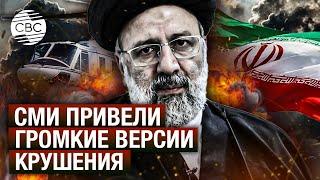 CBC

СМИ ПРИВЕЛИ ГРОМКИЕ ВЕРСИИ КРУШЕНИЯ